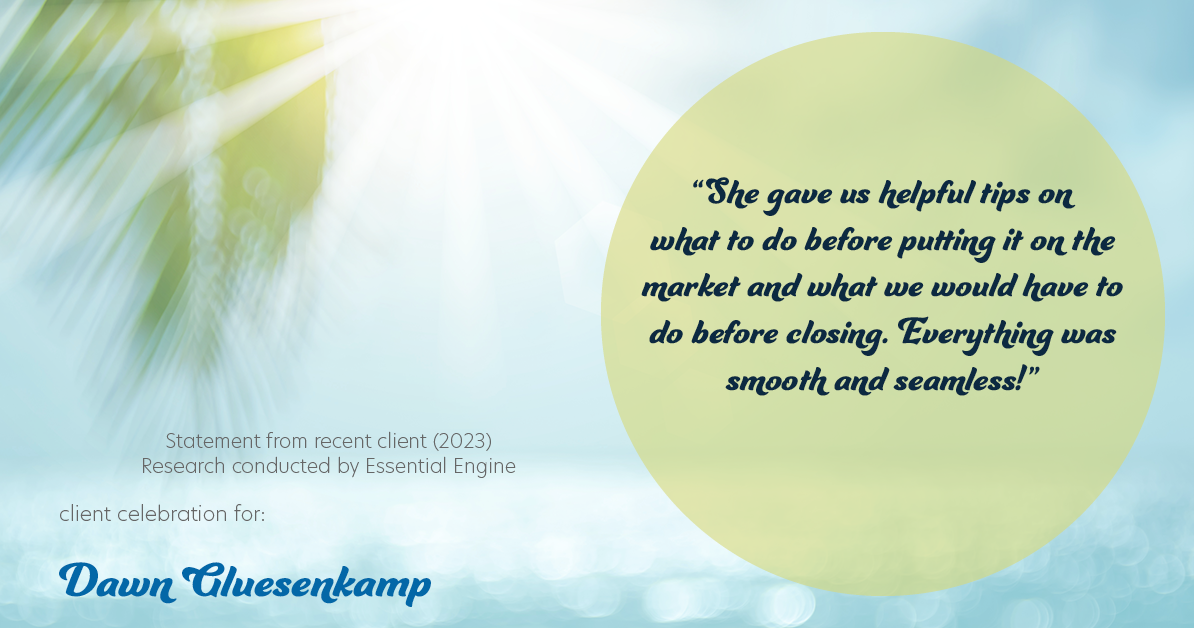 “She gave us helpful tips on what to do before putting it on the market and what we would have to do before closing. Everything was smooth and seamless!”

Statement from recent client (2023)
Research conducted by Essential Engine

client celebration for:

Dawn Gluesenkamp